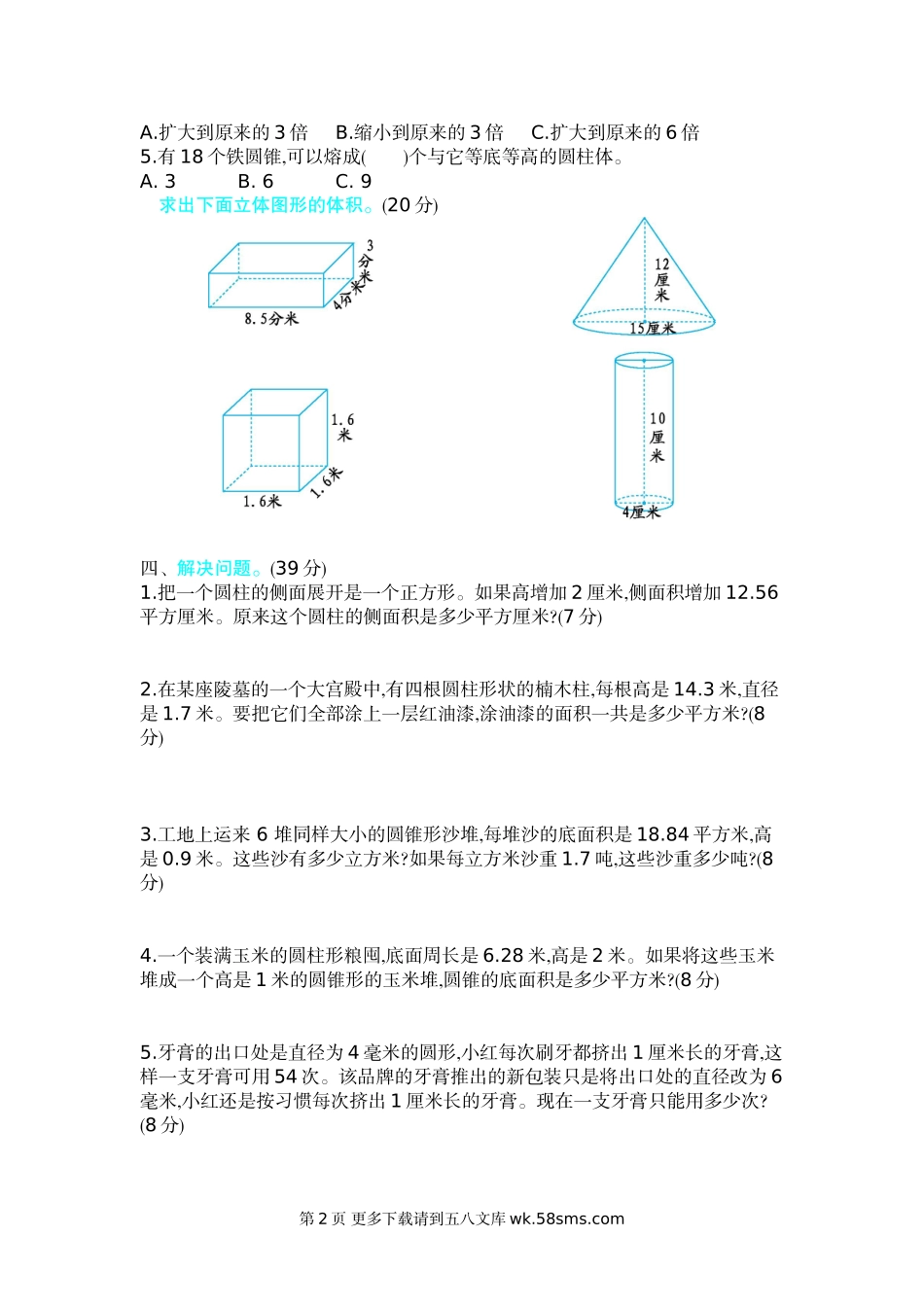 A.扩大到原来的 3 倍　B.缩小到原来的 3 倍　C.扩大到原来的 6 倍
5.有 18 个铁圆锥,可以熔成(　　)个与它等底等高的圆柱体。
A. 3　　B. 6　　C. 9

求出下面立体图形的体积。(20 分)

3分米
4分米
8.5分米

12厘米
15厘米

1.6米
1.6米
1.6米

10厘米
4厘米

四、解决问题。(39 分)
1.把一个圆柱的侧面展开是一个正方形。如果高增加 2 厘米,侧面积增加 12.56 平方厘米。原来这个圆柱的侧面积是多少平方厘米?(7 分)

2.在某座陵墓的一个大宫殿中,有四根圆柱形状的楠木柱,每根高是 14.3 米,直径是 1.7 米。要把它们全部涂上一层红油漆,涂油漆的面积一共是多少平方米?(8 分)

3.工地上运来 6 堆同样大小的圆锥形沙堆,每堆沙的底面积是 18.84 平方米,高是 0.9 米。这些沙有多少立方米?如果每立方米沙重 1.7 吨,这些沙重多少吨?(8 分)

4.一个装满玉米的圆柱形粮囤,底面周长是 6.28 米,高是 2 米。如果将这些玉米堆成一个高是 1 米的圆锥形的玉米堆,圆锥的底面积是多少平方米?(8 分)

5.牙膏的出口处是直径为 4 毫米的圆形,小红每次刷牙都挤出 1 厘米长的牙膏,这样一支牙膏可用 54 次。该品牌的牙膏推出的新包装只是将出口处的直径改为 6 毫米,小红还是按习惯每次挤出 1 厘米长的牙膏。现在一支牙膏只能用多少次?(8 分)

第 2 页 更多下载请到五八文库 wk.58sms.com